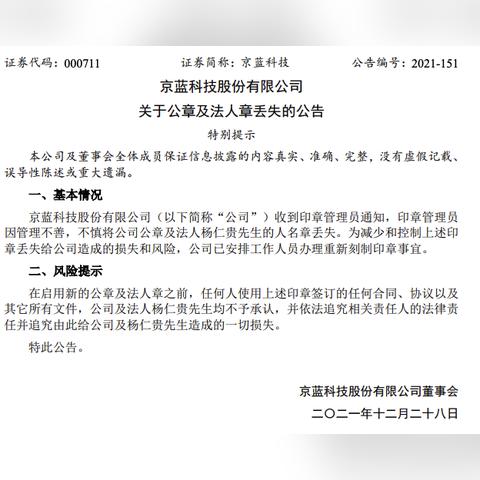 证券代码：000711　　证券简称：京蓝科技　　公告编号：2021-151

京蓝科技股份有限公司
关于公章及法人章丢失的公告

特别提示

本公司及董事会全体成员保证信息披露的内容真实、准确、完整，没有虚假记载、误导性陈述或重大遗漏。

一、基本情况

京蓝科技股份有限公司（以下简称“公司”）收到印章管理员通知，印章管理员因管理不善，不慎将公司公章及法人杨仁贵先生的人名章丢失。为减少和控制上述印章丢失给公司造成的损失和风险，公司已安排工作人员办理重新刻制印章事宜。

二、风险提示

在启用新的公章及法人章之前，任何人使用上述印章签订的任何合同、协议以及其它所有文件，公司及法人杨仁贵先生均不予承认，并依法追究相关责任人的法律责任并追究由此给公司及杨仁贵先生造成的一切损失。

特此公告。

京蓝科技股份有限公司董事会
二〇二一年十二月二十八日